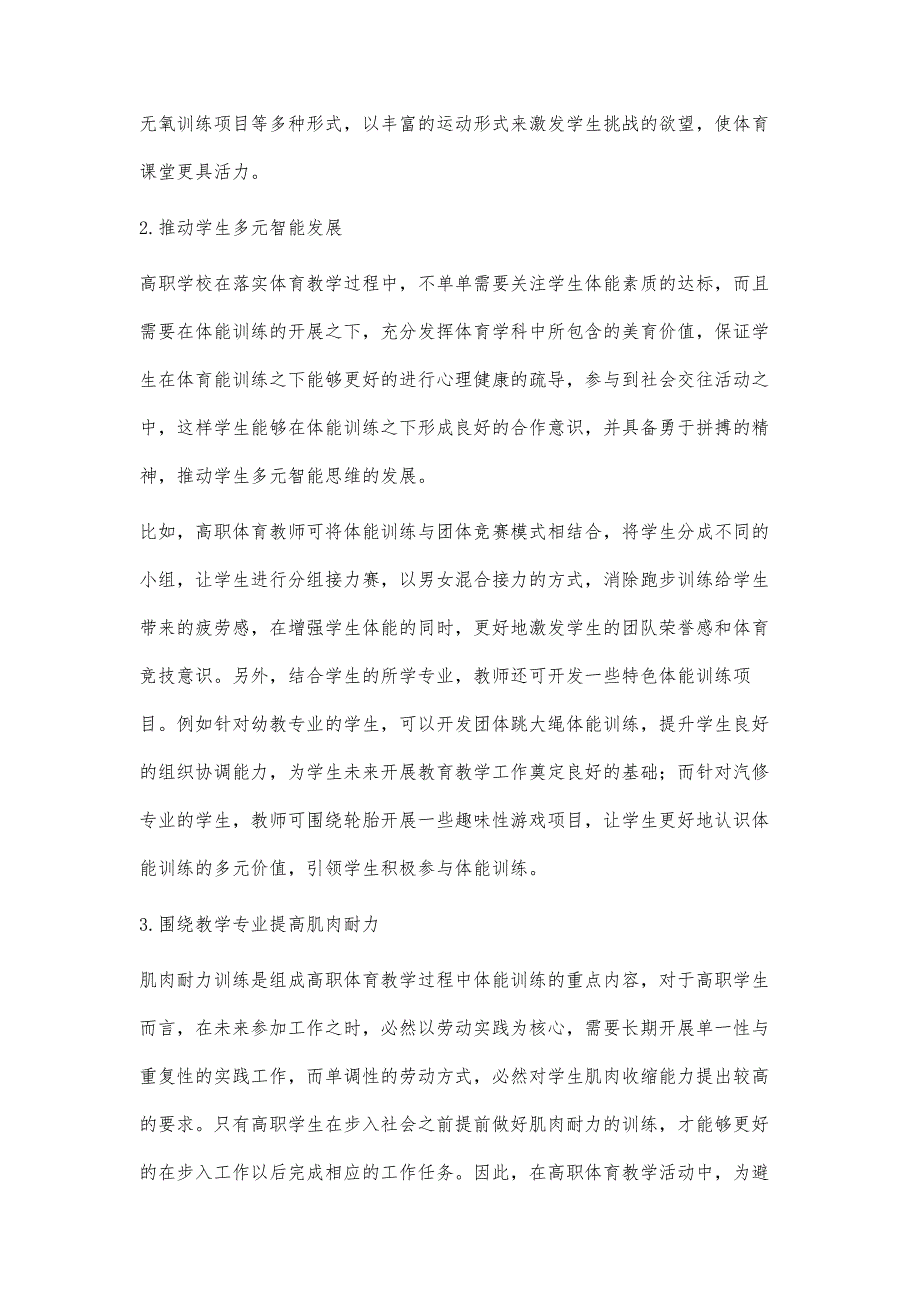 无氧训练项目等多种形式，以丰富的运动形式来激发学生挑战的欲望，使体育课堂更具活力。

2.推动学生多元智能发展

高职学校在落实体育教学过程中，不单单需要关注学生体能素质的达标，而且需要在体能训练的开展之下，充分发挥体育学科中所包含的美育价值，保证学生在体育能训练之下能够更好的进行心理健康的疏导，参与到社会交往活动之中，这样学生能够在体能训练之下形成良好的合作意识，并具备勇于拼搏的精神，推动学生多元智能思维的发展。

比如，高职体育教师可将体能训练与团体竞赛模式相结合，将学生分成不同的小组，让学生进行分组接力赛，以男女混合接力的方式，消除跑步训练给学生带来的疲劳感，在增强学生体能的同时，更好地激发学生的团队荣誉感和体育竞技意识。另外，结合学生的所学专业，教师还可开发一些特色体能训练项目。例如针对幼教专业的学生，可以开发团体跳大绳体能训练，提升学生良好的组织协调能力，为学生未来开展教育教学工作奠定良好的基础；而针对汽修专业的学生，教师可围绕轮胎开展一些趣味性游戏项目，让学生更好地认识体能训练的多元价值，引领学生积极参与体能训练。

3.围绕教学专业提高肌肉耐力

肌肉耐力训练是组成高职体育教学过程中体能训练的重点内容，对于高职学生而言，在未来参加工作之时，必然以劳动实践为核心，需要长期开展单一性与重复性的实践工作，而单调性的劳动方式，必然对学生肌肉收缩能力提出较高的要求。只有高职学生在步入社会之前提前做好肌肉耐力的训练，才能够更好的在步入工作以后完成相应的工作任务。因此，在高职体育教学活动中，为避